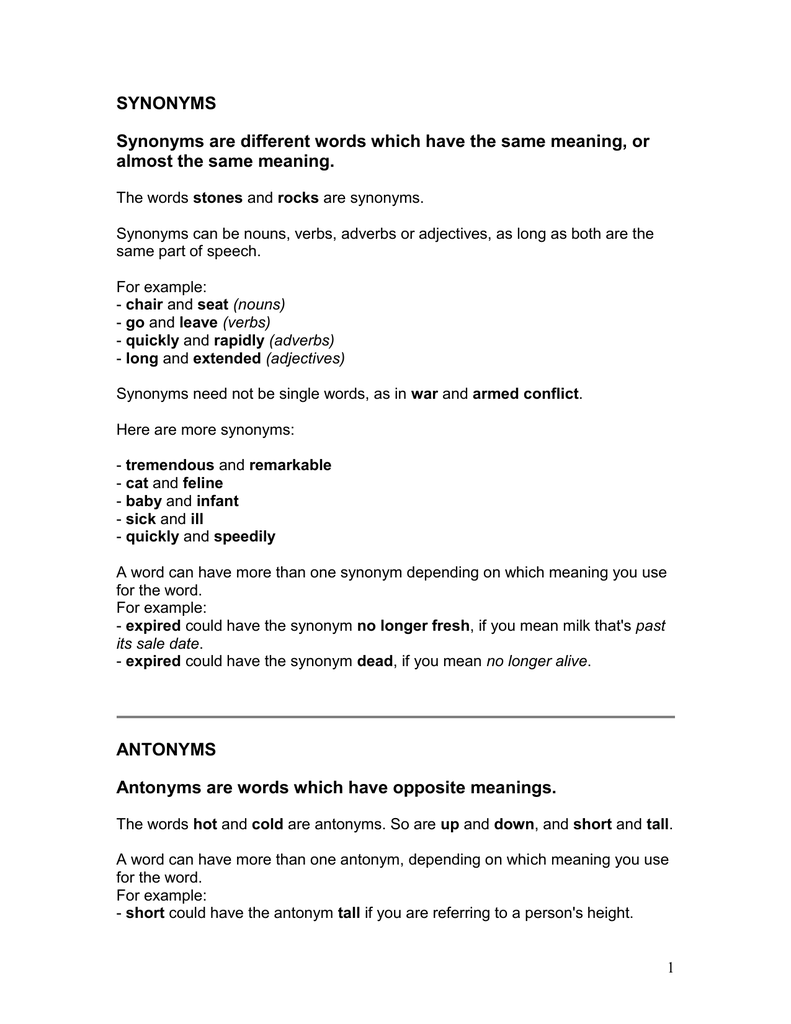 SYNONYMS

Synonyms are different words which have the same meaning, or almost the same meaning.

The words stones and rocks are synonyms.

Synonyms can be nouns, verbs, adverbs or adjectives, as long as both are the same part of speech.

For example:
- chair and seat (nouns)
- go and leave (verbs)
- quickly and rapidly (adverbs)
- long and extended (adjectives)

Synonyms need not be single words, as in war and armed conflict.

Here are more synonyms:

- tremendous and remarkable
- cat and feline
- baby and infant
- sick and ill
- quickly and speedily

A word can have more than one synonym depending on which meaning you use for the word.
For example:
- expired could have the synonym no longer fresh, if you mean milk that's past its sale date.
- expired could have the synonym dead, if you mean no longer alive.

ANTONYMS

Antonyms are words which have opposite meanings.

The words hot and cold are antonyms. So are up and down, and short and tall.

A word can have more than one antonym, depending on which meaning you use for the word.
For example:
- short could have the antonym tall if you are referring to a person's height.

1